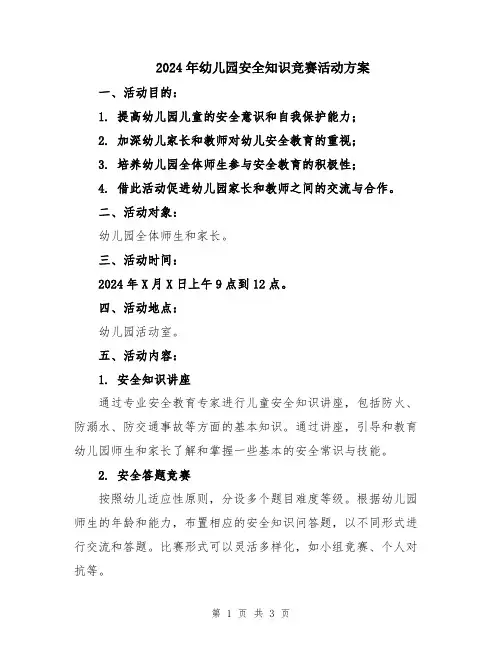 2024年幼儿园安全知识竞赛活动方案

一、活动目的：

1. 提高幼儿园儿童的安全意识和自我保护能力；

2. 加深幼儿家长和教师对幼儿安全教育的重视；

3. 培养幼儿园全体师生参与安全教育的积极性；

4. 借此活动促进幼儿园家长和教师之间的交流与合作。

二、活动对象：

幼儿园全体师生和家长。

三、活动时间：

2024年X月X日上午9点到12点。

四、活动地点：

幼儿园活动室。

五、活动内容：

1. 安全知识讲座

通过专业安全教育专家进行儿童安全知识讲座，包括防火、防溺水、防交通事故等方面的基本知识。通过讲座，引导和教育幼儿园师生和家长了解和掌握一些基本的安全常识与技能。

2. 安全答题竞赛

按照幼儿适应性原则，分设多个题目难度等级。根据幼儿园师生的年龄和能力，布置相应的安全知识问答题，以不同形式进行交流和答题。比赛形式可以灵活多样化，如小组竞赛、个人对抗等。

第 1 页 共 3 页